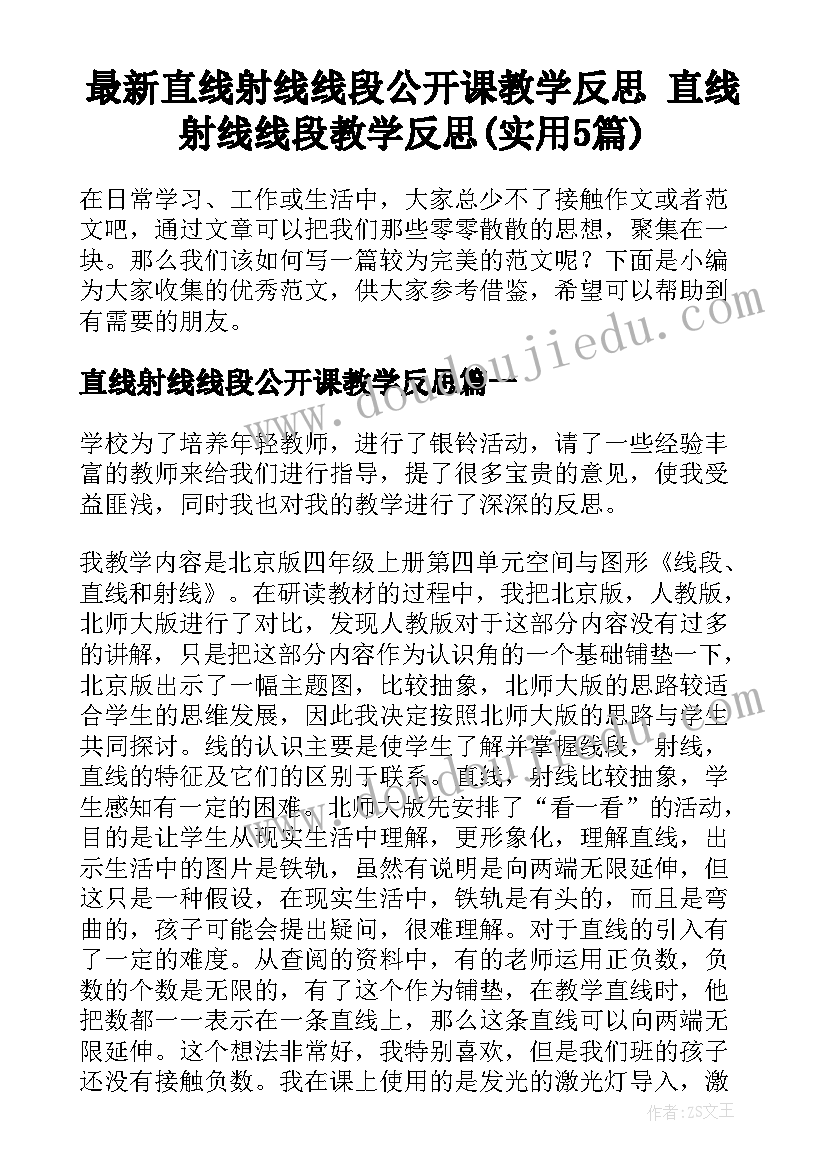 最新直线射线线段公开课教学反思 直线射线线段教学反思(实用5篇)

在日常学习、工作或生活中，大家总少不了接触作文或者范文吧，通过文章可以把我们那些零零散散的思想，聚集在一块。那么我们该如何写一篇较为完美的范文呢？下面是小编为大家收集的优秀范文，供大家参考借鉴，希望可以帮助到有需要的朋友。

直线射线线段公开课教学反思篇一

学校为了培养年轻教师，进行了银铃活动，请了一些经验丰富的教师来给我们进行指导，提了很多宝贵的意见，使我受益匪浅，同时我也对我的教学进行了深深的反思。

我教学内容是北京版四年级上册第四单元空间与图形《线段、直线和射线》。在研读教材的过程中，我把北京版，人教版，北师大版进行了对比，发现人教版对于这部分内容没有过多的讲解，只是把这部分内容作为认识角的一个基础铺垫一下，北京版出示了一幅主题图，比较抽象，北师大版的思路较适合学生的思维发展，因此我决定按照北师大版的思路与学生共同探讨。线的认识主要是使学生了解并掌握线段，射线，直线的特征及它们的区别于联系。直线，射线比较抽象，学生感知有一定的困难。北师大版先安排了“看一看”的活动，目的是让学生从现实生活中理解，更形象化，理解直线，出示生活中的图片是铁轨，虽然有说明是向两端无限延伸，但这只是一种假设，在现实生活中，铁轨是有头的，而且是弯曲的，孩子可能会提出疑问，很难理解。对于直线的引入有了一定的难度。从查阅的资料中，有的老师运用正负数，负数的个数是无限的，有了这个作为铺垫，在教学直线时，他把数都一一表示在一条直线上，那么这条直线可以向两端无限延伸。这个想法非常好，我特别喜欢，但是我们班的孩子还没有接触负数。我在课上使用的是发光的激光灯导入，激

www.doudoujiedu.com

作者：ZS文王